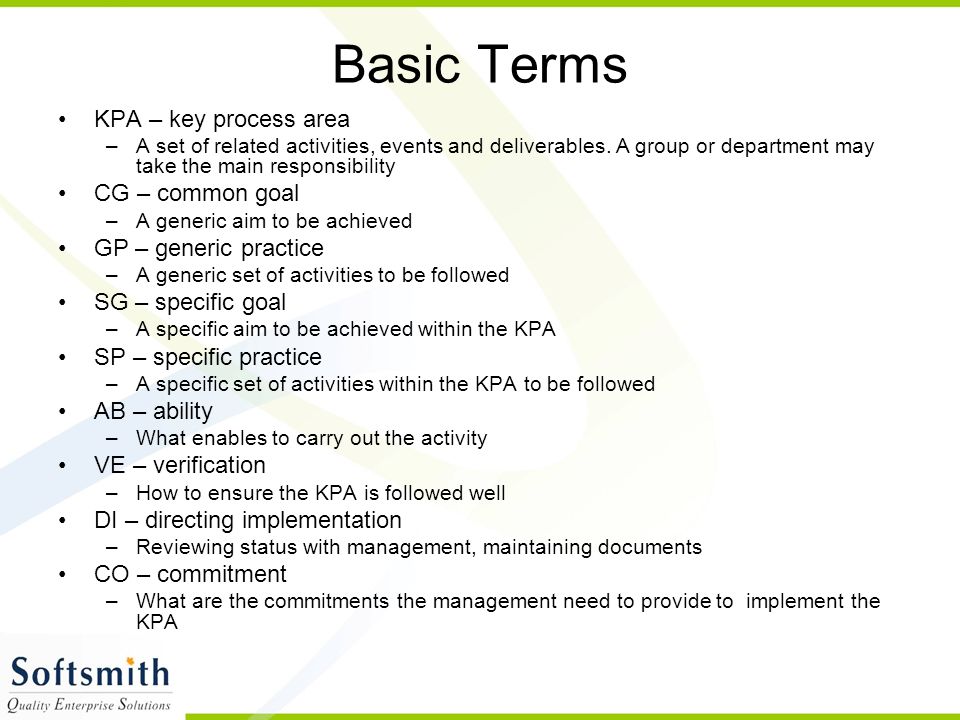 Basic Terms

• KPA – key process area
  – A set of related activities, events and deliverables. A group or department may take the main responsibility
• CG – common goal
  – A generic aim to be achieved
• GP – generic practice
  – A generic set of activities to be followed
• SG – specific goal
  – A specific aim to be achieved within the KPA
• SP – specific practice
  – A specific set of activities within the KPA to be followed
• AB – ability
  – What enables to carry out the activity
• VE – verification
  – How to ensure the KPA is followed well
• DI – directing implementation
  – Reviewing status with management, maintaining documents
• CO – commitment
  – What are the commitments the management need to provide to implement the KPA

Softsmith
Quality Enterprise Solutions